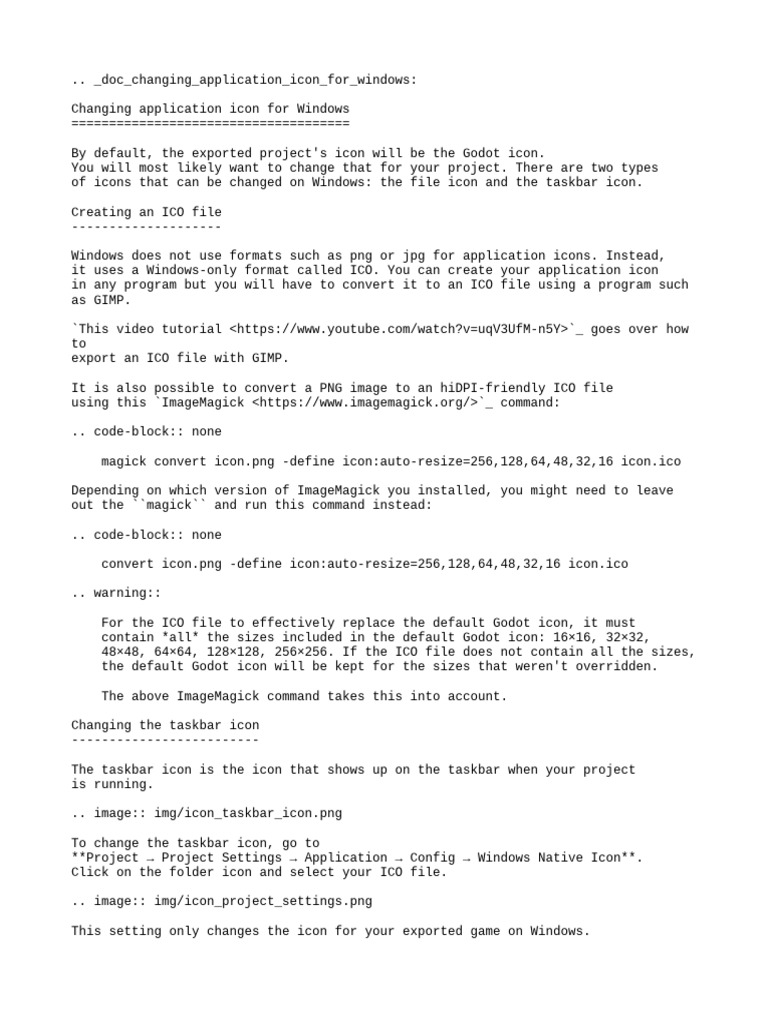 .. _doc_changing_application_icon_for_windows:

Changing application icon for Windows
=====================================

By default, the exported project's icon will be the Godot icon.
You will most likely want to change that for your project. There are two types of icons that can be changed on Windows: the file icon and the taskbar icon.

Creating an ICO file
--------------------

Windows does not use formats such as png or jpg for application icons. Instead, it uses a Windows-only format called ICO. You can create your application icon in any program but you will have to convert it to an ICO file using a program such as GIMP.

`This video tutorial <https://www.youtube.com/watch?v=uqV3UfM-n5Y>`_ goes over how to
export an ICO file with GIMP.

It is also possible to convert a PNG image to an hiDPI-friendly ICO file using this `ImageMagick <https://www.imagemagick.org/>`_ command:

.. code-block:: none

    magick convert icon.png -define icon:auto-resize=256,128,64,48,32,16 icon.ico

Depending on which version of ImageMagick you installed, you might need to leave out the ``magick`` and run this command instead:

.. code-block:: none

    convert icon.png -define icon:auto-resize=256,128,64,48,32,16 icon.ico

.. warning::

    For the ICO file to effectively replace the default Godot icon, it must contain *all* the sizes included in the default Godot icon: 16×16, 32×32, 48×48, 64×64, 128×128, 256×256. If the ICO file does not contain all the sizes, the default Godot icon will be kept for the sizes that weren't overridden.

    The above ImageMagick command takes this into account.

Changing the taskbar icon
-------------------------

The taskbar icon is the icon that shows up on the taskbar when your project is running.

.. image:: img/icon_taskbar_icon.png

To change the taskbar icon, go to
**Project → Project Settings → Application → Config → Windows Native Icon**.
Click on the folder icon and select your ICO file.

.. image:: img/icon_project_settings.png

This setting only changes the icon for your exported game on Windows.